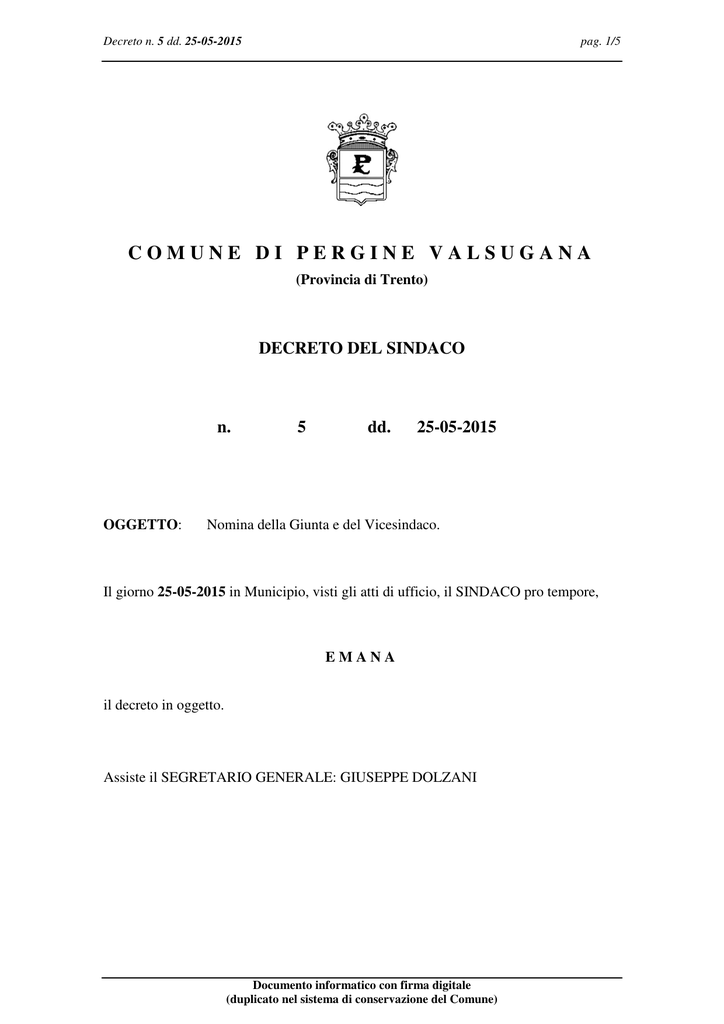 Decreto n. 5 dd. 25-05-2015

pag. 1/5

COMUNE DI PERGINE VALSUGANA

(Provincia di Trento)

DECRETO DEL SINDACO

n. 5 dd. 25-05-2015

OGGETTO: Nomina della Giunta e del Vicesindaco.

Il giorno 25-05-2015 in Municipio, visti gli atti di ufficio, il SINDACO pro tempore,

EMANA

il decreto in oggetto.

Assiste il SEGRETARIO GENERALE: GIUSEPPE DOLZANI

Documento informatico con firma digitale
(duplicato nel sistema di conservazione del Comune)